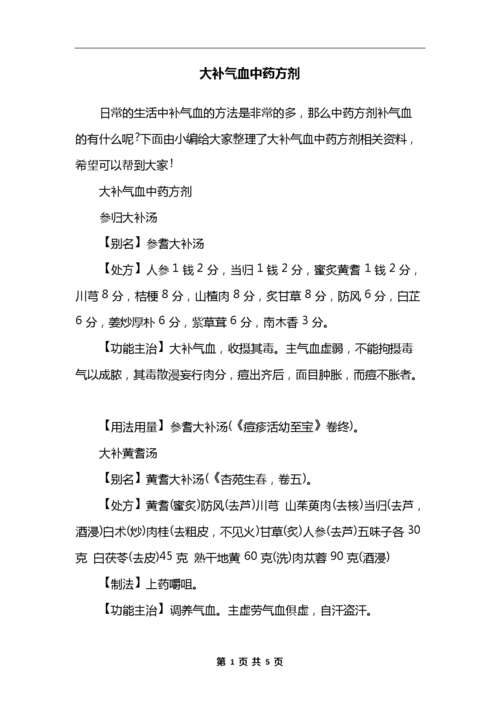 大补气血中药方剂

日常的生活中补气血的方法是非常的多，那么中药方剂补气血的有什么呢?下面由小编给大家整理了大补气血中药方剂相关资料，希望可以帮到大家!

大补气血中药方剂

参归大补汤

【别名】参耆大补汤

【处方】人参 1 钱 2 分，当归 1 钱 2 分，蜜炙黄耆 1 钱 2 分，川芎 8 分，桔梗 8 分，山楂肉 8 分，炙甘草 8 分，防风 6 分，白芷 6 分，姜炒厚朴 6 分，紫草茸 6 分，南木香 3 分。

【功能主治】大补气血，收摄其毒。主气血虚弱，不能拘摄毒气以成脓，其毒散漫妄行肉分，痘出齐后，面目肿胀，而痘不胀者。

【用法用量】参耆大补汤(《痘疹活幼至宝》卷终)。

大补黄耆汤

【别名】黄耆大补汤(《杏苑生春，卷五)。

【处方】黄耆(蜜炙)防风(去芦)川芎 山茱萸肉(去核)当归(去芦，酒浸)白术(炒)肉桂(去粗皮，不见火)甘草(炙)人参(去芦)五味子各 30 克 白茯苓(去皮)45 克 熟干地黄 60 克(洗)肉苁蓉 90 克(酒浸)

【制法】上药㕮咀。

【功能主治】调养气血。主虚劳气血俱虚，自汗盗汗。

第 1 页 共 5 页